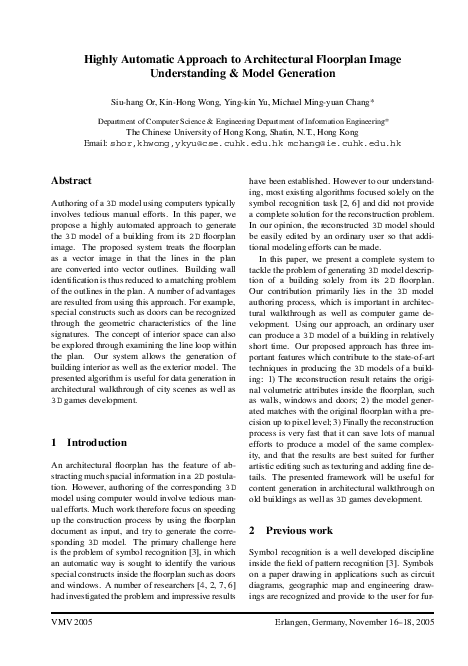 Highly Automatic Approach to Architectural Floorplan Image Understanding & Model Generation

Siu-hang Or, Kin-Hong Wong, Ying-kin Yu, Michael Ming-yuan Chang*

Department of Computer Science & Engineering Department of Information Engineering*
The Chinese University of Hong Kong, Shatin, N.T., Hong Kong
Email: shor,khwong,ykyu@cse.cuhk.edu.hk mchang@ie.cuhk.edu.hk

Abstract

Authoring of a 3D model using computers typically involves tedious manual efforts. In this paper, we propose a highly automated approach to generate the 3D model of a building from its 2D floorplan image. The proposed system treats the floorplan as a vector image in that the lines in the plan are converted into vector outlines. Building wall identification is thus reduced to a matching problem of the outlines in the plan. A number of advantages are resulted from using this approach. For example, special constructs such as doors can be recognized through the geometric characteristics of the line signatures. The concept of interior space can also be explored through examining the line loop within the plan. Our system allows the generation of building interior as well as the exterior model. The presented algorithm is useful for data generation in architectural walkthrough of city scenes as well as 3D games development.

1 Introduction

An architectural floorplan has the feature of abstracting much spacial information in a 2D postulation. However, authoring of the corresponding 3D model using computer would involve tedious manual efforts. Much work therefore focus on speeding up the construction process by using the floorplan document as input, and try to generate the corresponding 3D model. The primary challenge here is the problem of symbol recognition [3], in which an automatic way is sought to identify the various special constructs inside the floorplan such as doors and windows. A number of researchers [4, 2, 7, 6] had investigated the problem and impressive results have been established. However to our understanding, most existing algorithms focused solely on the symbol recognition task [2, 6] and did not provide a complete solution for the reconstruction problem. In our opinion, the reconstructed 3D model should be easily edited by an ordinary user so that additional modeling efforts can be made.

In this paper, we present a complete system to tackle the problem of generating 3D model description of a building solely from its 2D floorplan. Our contribution primarily lies in the 3D model authoring process, which is important in architectural walkthrough as well as computer game development. Using our approach, an ordinary user can produce a 3D model of a building in relatively short time. Our proposed approach has three important features which contribute to the state-of-art techniques in producing the 3D models of a building: 1) The reconstruction result retains the original volumetric attributes inside the floorplan, such as walls, windows and doors; 2) the model generated matches with the original floorplan with a precision up to pixel level; 3) Finally the reconstruction process is very fast that it can save lots of manual efforts to produce a model of the same complexity, and that the results are best suited for further artistic editing such as texturing and adding fine details. The presented framework will be useful for content generation in architectural walkthrough on old buildings as well as 3D games development.

2 Previous work

Symbol recognition is a well developed discipline inside the field of pattern recognition [3]. Symbols on a paper drawing in applications such as circuit diagrams, geographic map and engineering drawings are recognized and provide to the user for fur-

VMV 2005 Erlangen, Germany, November 16–18, 2005